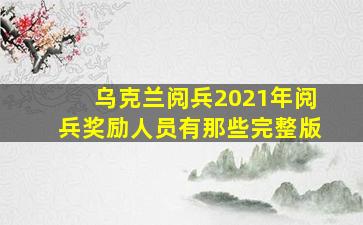 乌克兰阅兵2021年阅兵奖励人员有那些完整版